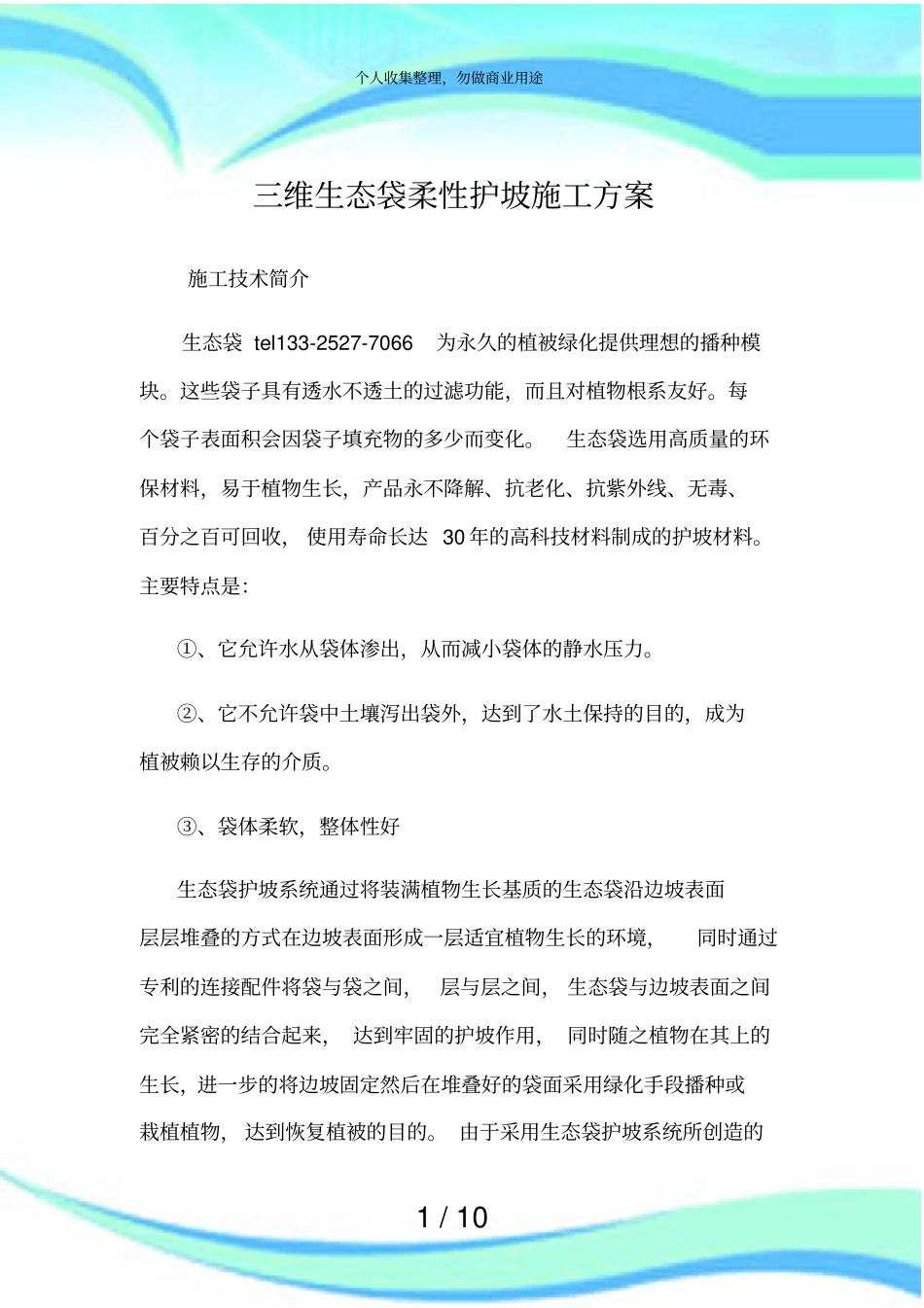 个人收集整理，勿做商业用途

三维生态袋柔性护坡施工方案

施工技术简介

生态袋 tel133-2527-7066 为永久的植被绿化提供理想的播种模块。这些袋子具有透水不透土的过滤功能，而且对植物根系友好。每个袋子表面积会因袋子填充物的多少而变化。 生态袋选用高质量的环保材料，易于植物生长，产品永不降解、抗老化、抗紫外线、无毒、百分之百可回收， 使用寿命长达 30 年的高科技材料制成的护坡材料。主要特点是：

①、它允许水从袋体渗出，从而减小袋体的静水压力。

②、它不允许袋中土壤泻出袋外，达到了水土保持的目的，成为植被赖以生存的介质。

③、袋体柔软，整体性好

生态袋护坡系统通过将装满植物生长基质的生态袋沿边坡表面层层堆叠的方式在边坡表面形成一层适宜植物生长的环境， 同时通过专利的连接配件将袋与袋之间， 层与层之间， 生态袋与边坡表面之间完全紧密的结合起来， 达到牢固的护坡作用， 同时随之植物在其上的生长，进一步的将边坡固定然后在堆叠好的袋面采用绿化手段播种或栽植植物， 达到恢复植被的目的。 由于采用生态袋护坡系统所创造的

1 / 10